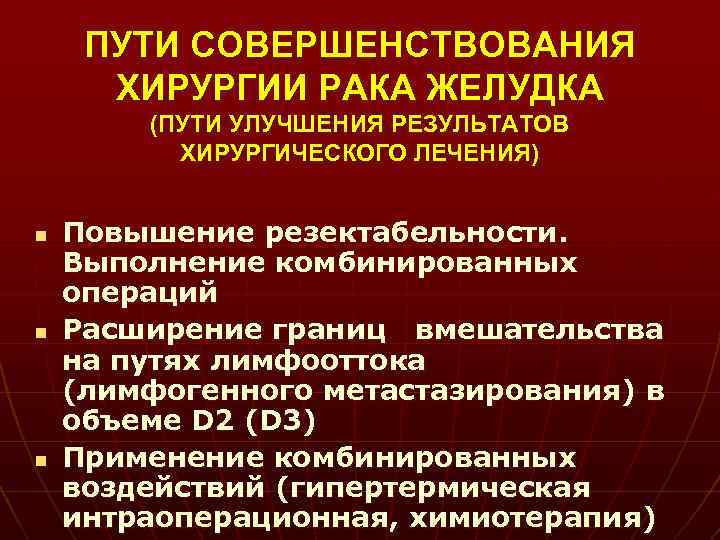 ПУТИ СОВЕРШЕНСТВОВАНИЯ ХИРУРГИИ РАКА ЖЕЛУДКА
(ПУТИ УЛУЧШЕНИЯ РЕЗУЛЬТАТОВ ХИРУРГИЧЕСКОГО ЛЕЧЕНИЯ)

• Повышение резектабельности. Выполнение комбинированных операций
• Расширение границ вмешательства на путях лимфооттока (лимфогенного метастазирования) в объеме D2 (D3)
• Применение комбинированных воздействий (гипертермическая интраоперационная, химиотерапия)